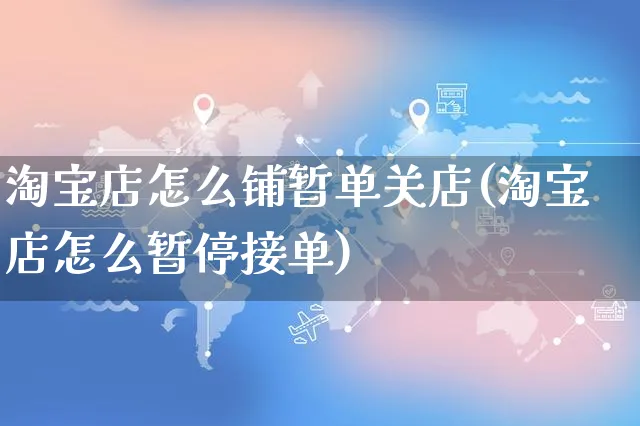 淘宝店怎么铺暂单关店(淘宝店怎么暂停接单)